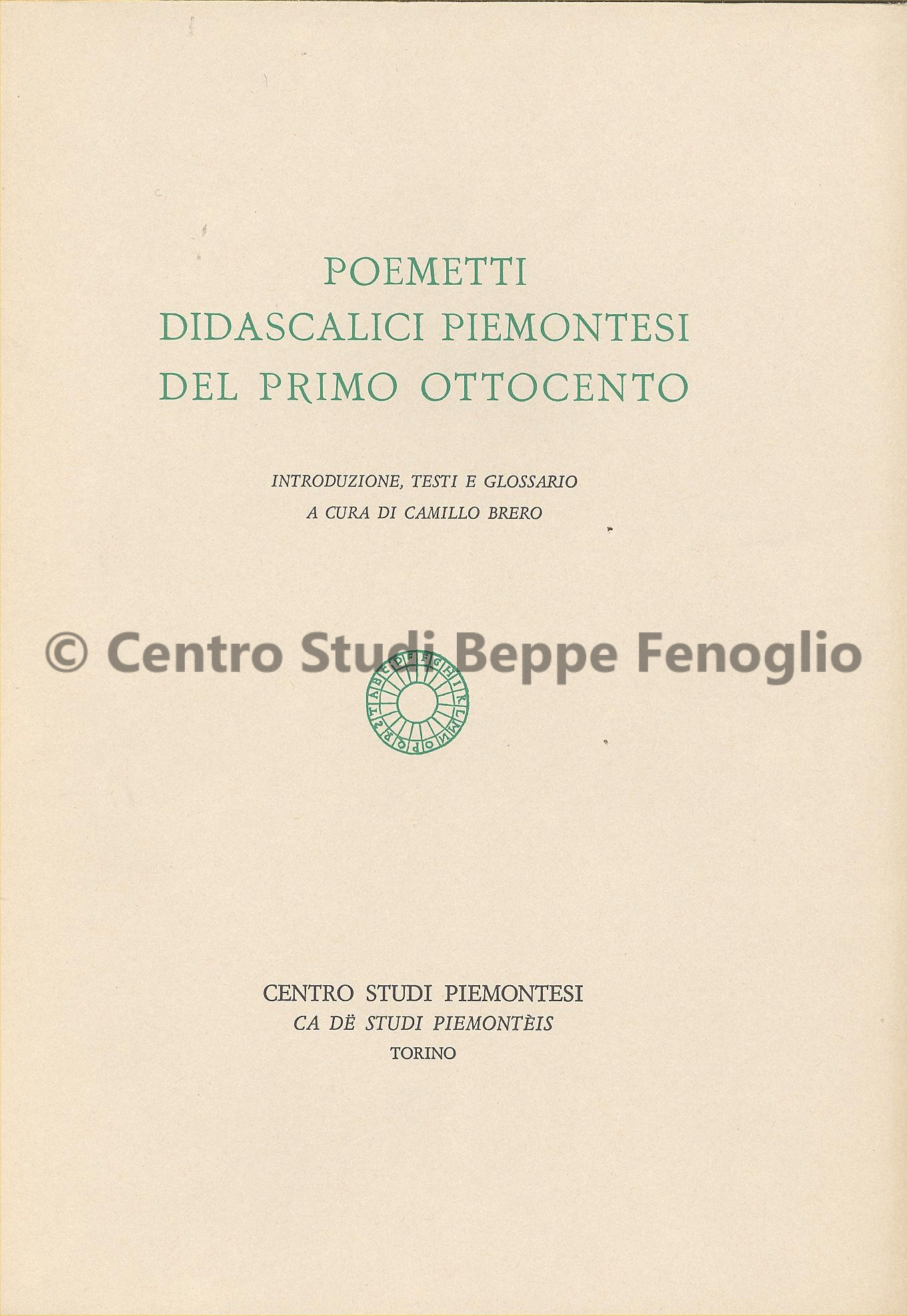 POEMETTI
DIDASCALICI PIEMONTESI
DEL PRIMO OTTOCENTO

INTRODUZIONE, TESTI E GLOSSARIO
A CURA DI CAMILLO BRERO

© Centro Studi Beppe Fenoglio

A B C D E F G H I K L M N O P Q R S T

CENTRO STUDI PIEMONTESI
CA DË STUDI PIEMONTÈIS
TORINO